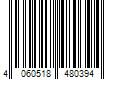 4 060518 480394